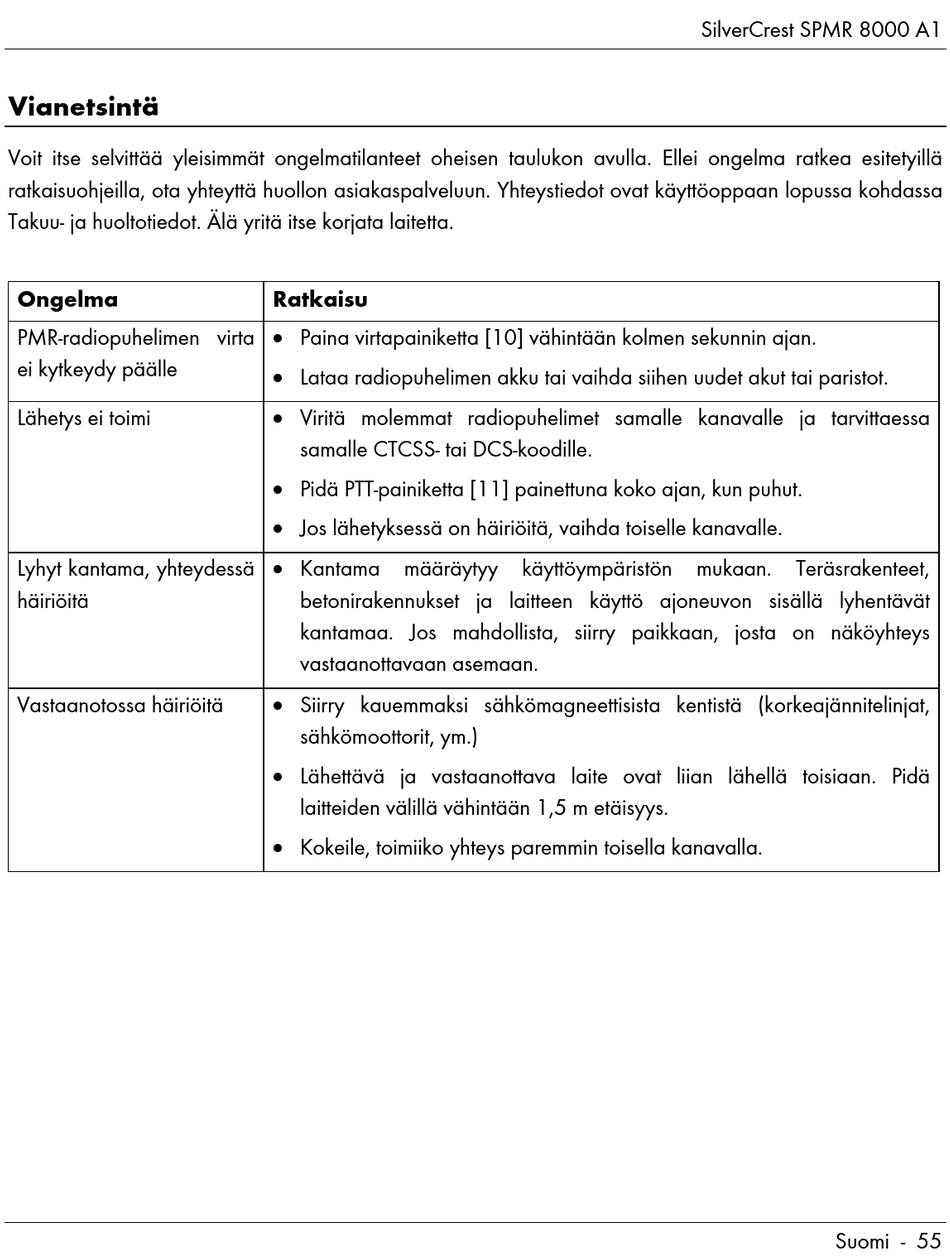 SilverCrest SPMR 8000 A1

Vianetsintä

Voit itse selvittää yleisimmät ongelmatilanteet oheisen taulukon avulla. Ellei ongelma ratkea esitetyillä ratkaisuohjeilla, ota yhteyttä huollon asiakaspalveluun. Yhteystiedot ovat käyttöoppaan lopussa kohdassa Takuu- ja huoltotiedot. Älä yritä itse korjata laitetta.

| Ongelma | Ratkaisu |
|---|---|
| PMR-radiopuhelimen virta ei kytkeydy päälle | • Paina virtapainiketta [10] vähintään kolmen sekunnin ajan. • Lataa radiopuhelimen akku tai vaihda siihen uudet akut tai paristot. |
| Lähetys ei toimi | • Viritä molemmat radiopuhelimet samalle kanavalle ja tarvittaessa samalle CTCSS- tai DCS-koodille. • Pidä PTT-painiketta [11] painettuna koko ajan, kun puhut. • Jos lähetyksessä on häiriöitä, vaihda toiselle kanavalle. |
| Lyhyt kantama, yhteydessä häiriöitä | • Kantama määräytyy käyttöympäristön mukaan. Teräsrakenteet, betonirakennukset ja laitteen käyttö ajoneuvon sisällä lyhentävät kantamaa. Jos mahdollista, siirry paikkaan, josta on näköyhteys vastaanottavaan asemaan. |
| Vastaanotossa häiriöitä | • Siirry kauemmaksi sähkömagneettisista kentistä (korkeajännitelinjat, sähkömoottorit, ym.) • Lähettävä ja vastaanottava laite ovat liian lähellä toisiaan. Pidä laitteiden välillä vähintään 1,5 m etäisyys. • Kokeile, toimiiko yhteys paremmin toisella kanavalla. |

Suomi - 55